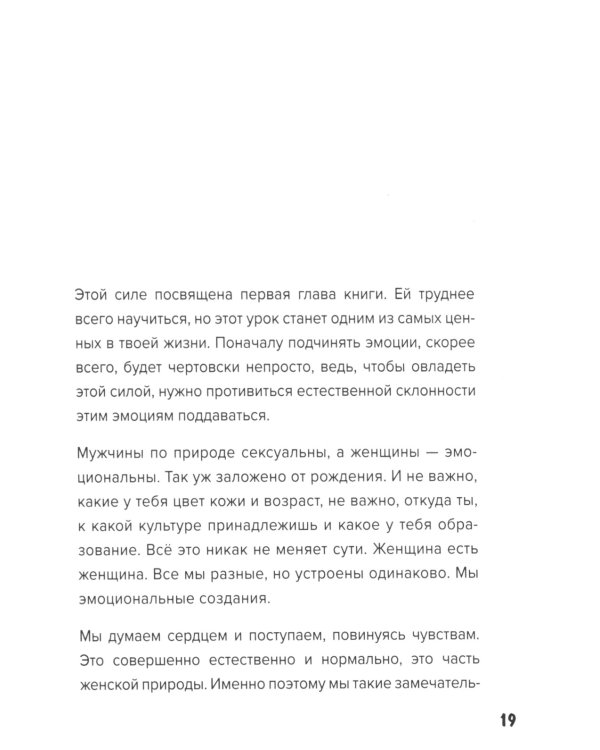 Этой силе посвящена первая глава книги. Ей труднее всего научиться, но этот урок станет одним из самых ценных в твоей жизни. Поначалу подчинять эмоции, скорее всего, будет чертовски непросто, ведь, чтобы овладеть этой силой, нужно противиться естественной склонности этим эмоциям поддаваться.

Мужчины по природе сексуальны, а женщины — эмоциональны. Так уж заложено от рождения. И не важно, какие у тебя цвет кожи и возраст, не важно, откуда ты, к какой культуре принадлежишь и какое у тебя образование. Всё это никак не меняет сути. Женщина есть женщина. Все мы разные, но устроены одинаково. Мы эмоциональные создания.

Мы думаем сердцем и поступаем, повинуясь чувствам. Это совершенно естественно и нормально, это часть женской природы. Именно поэтому мы такие замечатель-

19